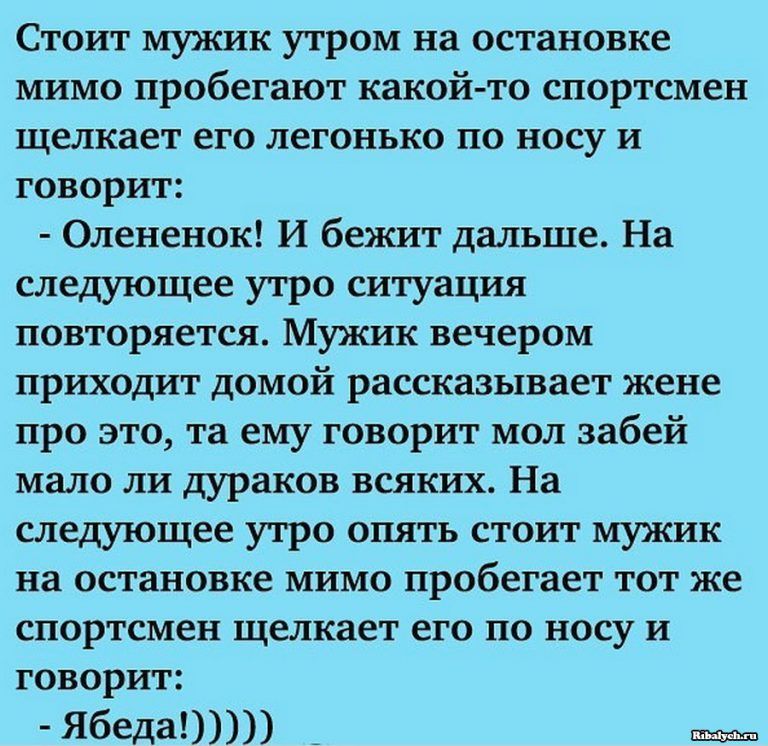 Стоит мужик утром на остановке мимо пробегают какой-то спортсмен щелкает его легонько по носу и говорит:
- Олененок! И бежит дальше. На следующее утро ситуация повторяется. Мужик вечером приходит домой рассказывает жене про это, та ему говорит мол забей мало ли дураков всяких. На следующее утро опять стоит мужик на остановке мимо пробегает тот же спортсмен щелкает его по носу и говорит:
- Ябеда!)))))

Ribalych.ru